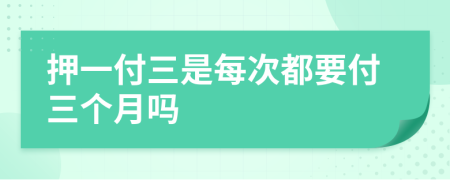 押一付三是每次都要付三个月吗